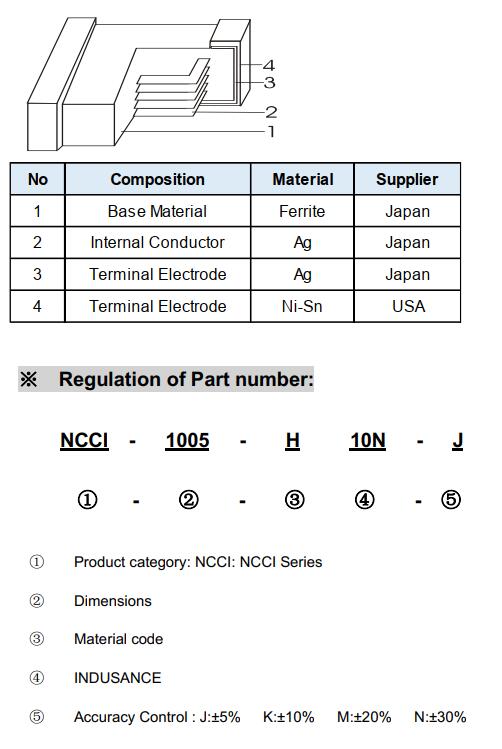 4
3
2
1

| No | Composition | Material | Supplier |
|---|---|---|---|
| 1 | Base Material | Ferrite | Japan |
| 2 | Internal Conductor | Ag | Japan |
| 3 | Terminal Electrode | Ag | Japan |
| 4 | Terminal Electrode | Ni-Sn | USA |

※ Regulation of Part number:

NCCI - 1005 - H 10N - J

① - ② - ③ ④ - ⑤

① Product category: NCCI: NCCI Series

② Dimensions

③ Material code

④ INDUSANCE

⑤ Accuracy Control : J:±5% K:±10% M:±20% N:±30%